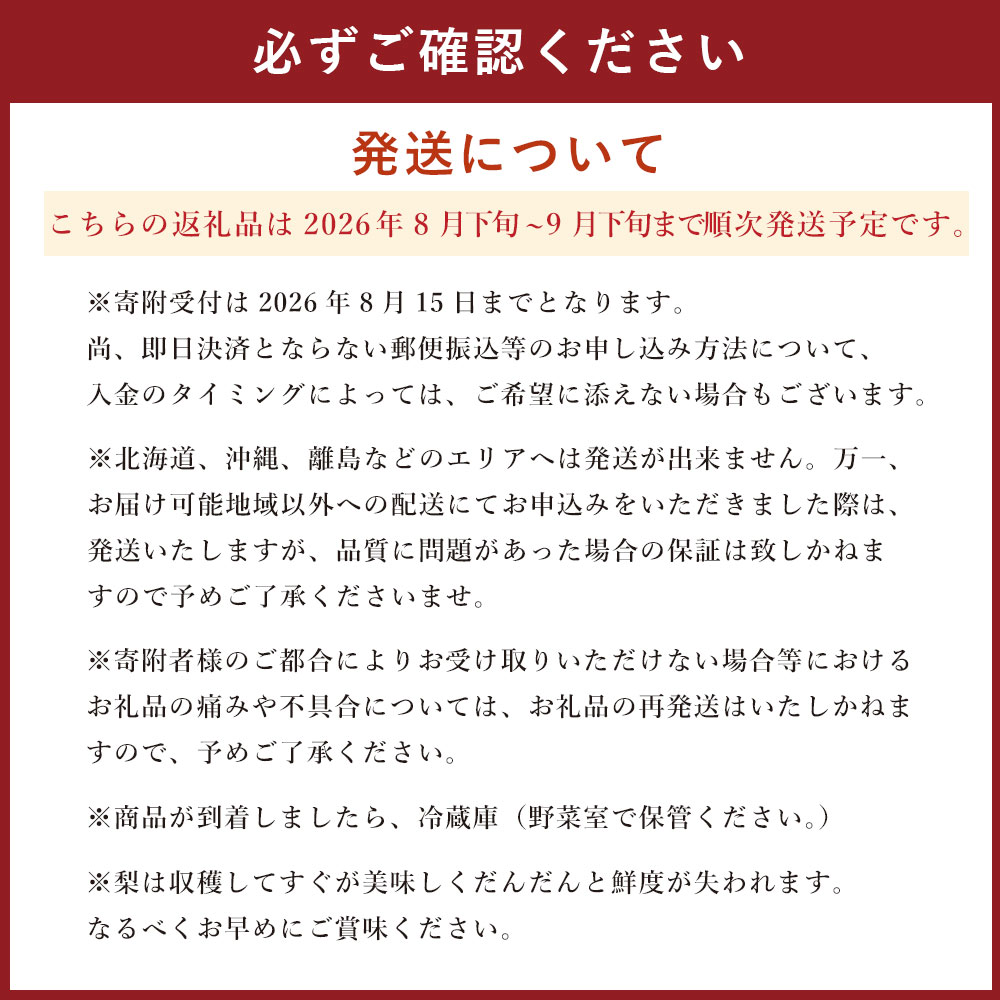 必ずご確認ください

発送について

こちらの返礼品は 2026年 8 月下旬~9 月下旬まで順次発送予定です。

※寄附受付は 2026 年 8 月 15 日までとなります。
尚、即日決済とならない郵便振込等のお申し込み方法について、入金のタイミングによっては、ご希望に添えない場合もございます。

※北海道、沖縄、離島などのエリアへは発送が出来ません。万一、お届け可能地域以外への配送にてお申込みをいただきました際は、発送いたしますが、品質に問題があった場合の保証は致しかねますので予めご了承くださいませ。

※寄附者様のご都合によりお受け取りいただけない場合等におけるお礼品の痛みや不具合については、お礼品の再発送はいたしかねますので、予めご了承ください。

※商品が到着しましたら、冷蔵庫（野菜室で保管ください。）

※梨は収穫してすぐが美味しくだんだんと鮮度が失われます。
なるべくお早めにご賞味ください。